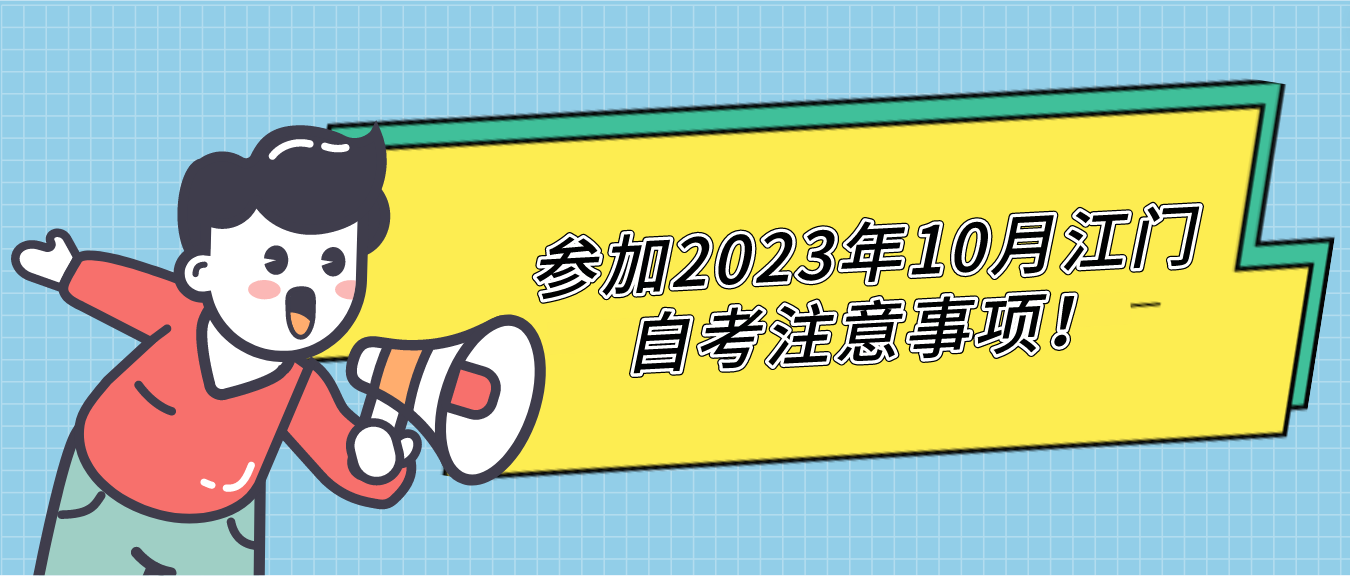 参加2023年10月江门自考注意事项！